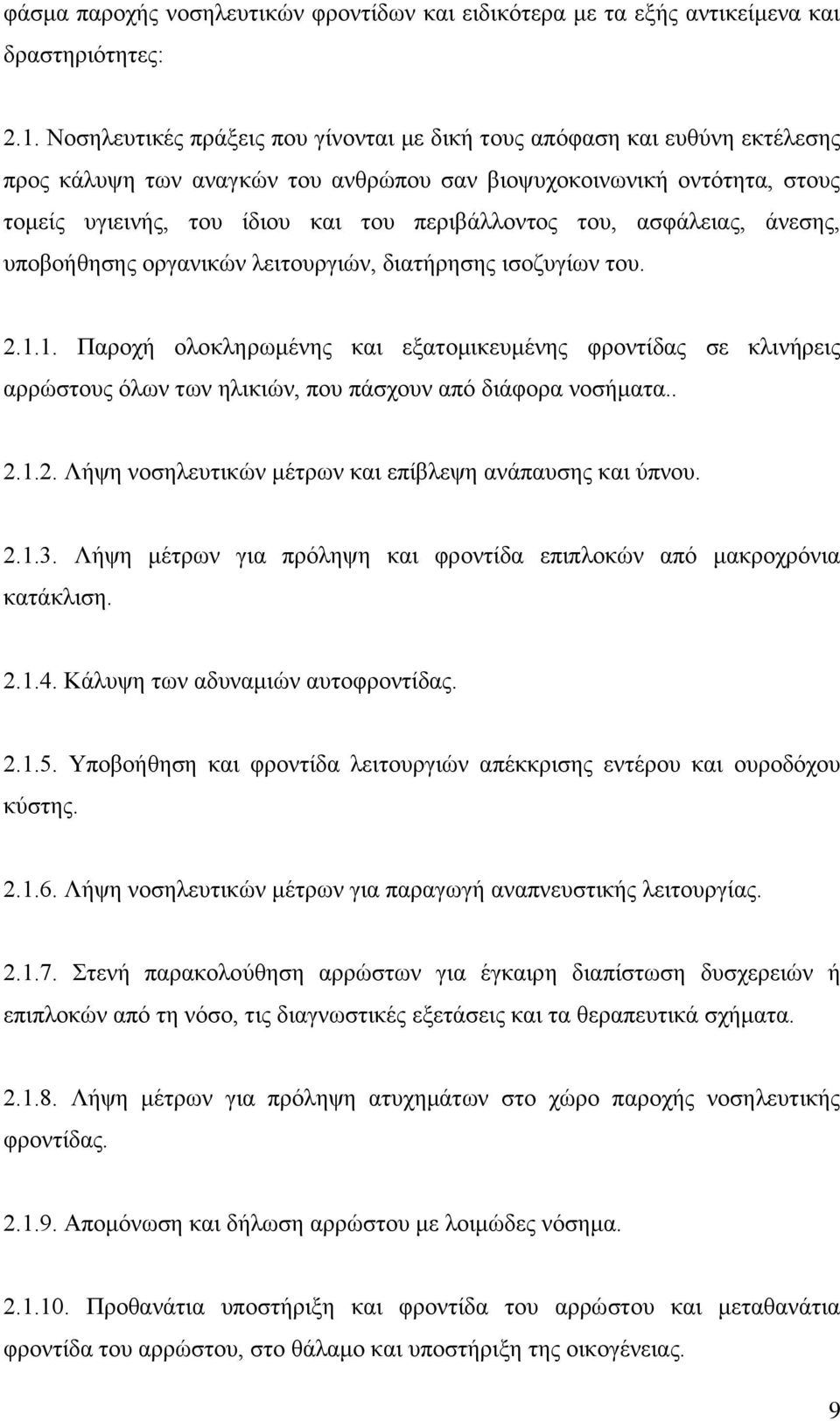 φάσμα παροχής νοσηλευτικών φροντίδων και ειδικότερα με τα εξής αντικείμενα και δραστηριότητες:

2.1. Νοσηλευτικές πράξεις που γίνονται με δική τους απόφαση και ευθύνη εκτέλεσης προς κάλυψη των αναγκών του ανθρώπου σαν βιοψυχοκοινωνική οντότητα, στους τομείς υγιεινής, του ίδιου και του περιβάλλοντος του, ασφάλειας, άνεσης, υποβοήθησης οργανικών λειτουργιών, διατήρησης ισοζυγίων του.

2.1.1. Παροχή ολοκληρωμένης και εξατομικευμένης φροντίδας σε κλινήρεις αρρώστους όλων των ηλικιών, που πάσχουν από διάφορα νοσήματα..

2.1.2. Λήψη νοσηλευτικών μέτρων και επίβλεψη ανάπαυσης και ύπνου.

2.1.3. Λήψη μέτρων για πρόληψη και φροντίδα επιπλοκών από μακροχρόνια κατάκλιση.

2.1.4. Κάλυψη των αδυναμιών αυτοφροντίδας.

2.1.5. Υποβοήθηση και φροντίδα λειτουργιών απέκκρισης εντέρου και ουροδόχου κύστης.

2.1.6. Λήψη νοσηλευτικών μέτρων για παραγωγή αναπνευστικής λειτουργίας.

2.1.7. Στενή παρακολούθηση αρρώστων για έγκαιρη διαπίστωση δυσχερειών ή επιπλοκών από τη νόσο, τις διαγνωστικές εξετάσεις και τα θεραπευτικά σχήματα.

2.1.8. Λήψη μέτρων για πρόληψη ατυχημάτων στο χώρο παροχής νοσηλευτικής φροντίδας.

2.1.9. Απομόνωση και δήλωση αρρώστου με λοιμώδες νόσημα.

2.1.10. Προθανάτια υποστήριξη και φροντίδα του αρρώστου και μεταθανάτια φροντίδα του αρρώστου, στο θάλαμο και υποστήριξη της οικογένειας.

9